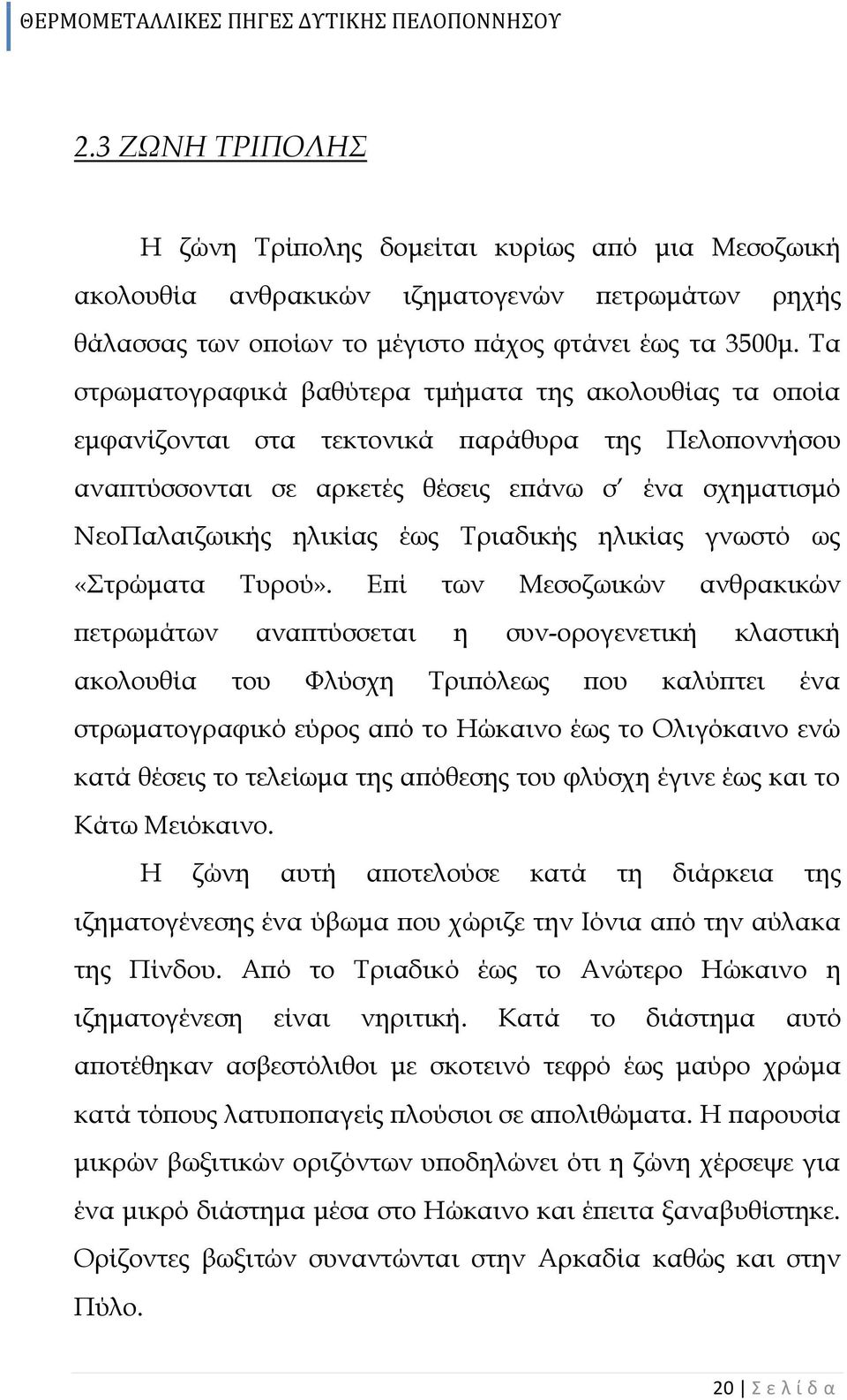 ΘΕΡΜΟΜΕΤΑΛΛΙΚΕΣ ΠΗΓΕΣ ΔΥΤΙΚΗΣ ΠΕΛΟΠΟΝΝΗΣΟΥ

2.3 ΖΩΝΗ ΤΡΙΠΟΛΗΣ

Η ζώνη Τρίπολης δομείται κυρίως από μια Μεσοζωική ακολουθία ανθρακικών ιζηματογενών πετρωμάτων ρηχής θάλασσας των οποίων το μέγιστο πάχος φτάνει έως τα 3500μ. Τα στρωματογραφικά βαθύτερα τμήματα της ακολουθίας τα οποία εμφανίζονται στα τεκτονικά παράθυρα της Πελοποννήσου αναπτύσσονται σε αρκετές θέσεις επάνω σ΄ ένα σχηματισμό ΝεοΠαλαιζωικής ηλικίας έως Τριαδικής ηλικίας γνωστό ως «Στρώματα Τυρού». Επί των Μεσοζωικών ανθρακικών πετρωμάτων αναπτύσσεται η συν-ορογενετική κλαστική ακολουθία του Φλύσχη Τριπόλεως που καλύπτει ένα στρωματογραφικό εύρος από το Ηώκαινο έως το Ολιγόκαινο ενώ κατά θέσεις το τελείωμα της απόθεσης του φλύσχη έγινε έως και το Κάτω Μειόκαινο.

Η ζώνη αυτή αποτελούσε κατά τη διάρκεια της ιζηματογένεσης ένα ύβωμα που χώριζε την Ιόνια από την αύλακα της Πίνδου. Από το Τριαδικό έως το Ανώτερο Ηώκαινο η ιζηματογένεση είναι νηριτική. Κατά το διάστημα αυτό αποτέθηκαν ασβεστόλιθοι με σκοτεινό τεφρό έως μαύρο χρώμα κατά τόπους λατυποπαγείς πλούσιοι σε απολιθώματα. Η παρουσία μικρών βωξιτικών οριζόντων υποδηλώνει ότι η ζώνη χέρσεψε για ένα μικρό διάστημα μέσα στο Ηώκαινο και έπειτα ξαναβυθίστηκε. Ορίζοντες βωξιτών συναντώνται στην Αρκαδία καθώς και στην Πύλο.

20 | Σ ε λ ί δ α